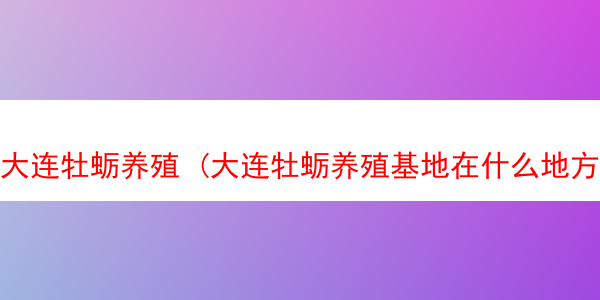 大连牡蛎养殖（大连牡蛎养殖基地在什么地方